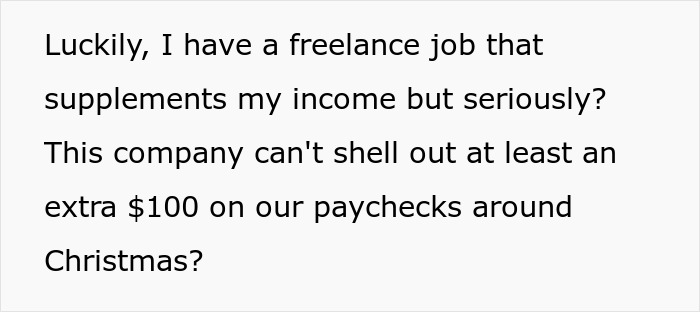 Luckily, I have a freelance job that supplements my income but seriously? This company can't shell out at least an extra \$100 on our paychecks around Christmas?